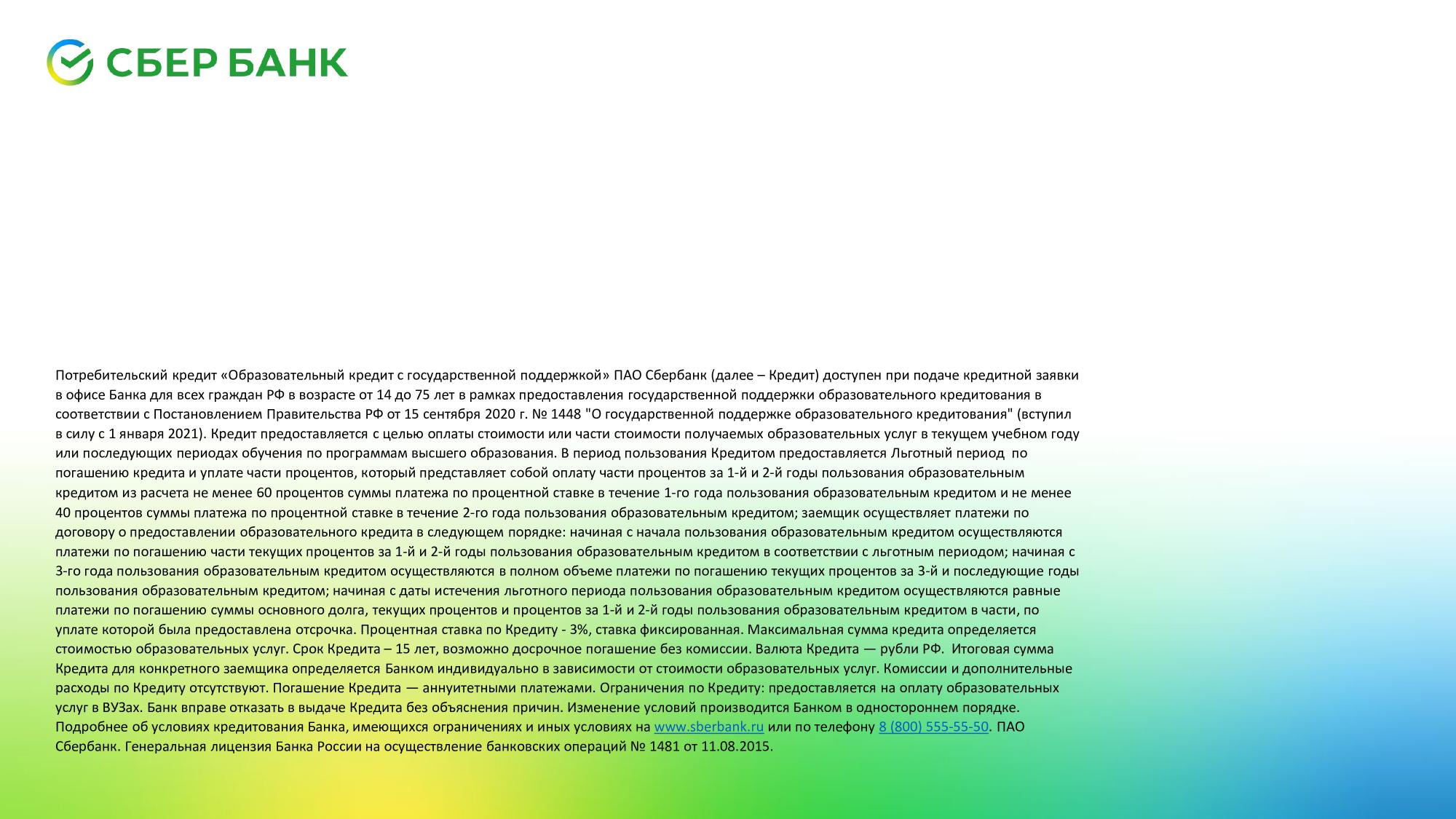 СБЕР БАНК

Потребительский кредит «Образовательный кредит с государственной поддержкой» ПАО Сбербанк (далее – Кредит) доступен при подаче кредитной заявки в офисе Банка для всех граждан РФ в возрасте от 14 до 75 лет в рамках предоставления государственной поддержки образовательного кредитования в соответствии с Постановлением Правительства РФ от 15 сентября 2020 г. № 1448 "О государственной поддержке образовательного кредитования" (вступил в силу с 1 января 2021). Кредит предоставляется с целью оплаты стоимости или части стоимости получаемых образовательных услуг в текущем учебном году или последующих периодах обучения по программам высшего образования. В период пользования Кредитом предоставляется Льготный период по погашению кредита и уплате части процентов, который представляет собой оплату части процентов за 1-й и 2-й годы пользования образовательным кредитом из расчета не менее 60 процентов суммы платежа по процентной ставке в течение 1-го года пользования образовательным кредитом и не менее 40 процентов суммы платежа по процентной ставке в течение 2-го года пользования образовательным кредитом; заемщик осуществляет платежи по договору о предоставлении образовательного кредита в следующем порядке: начиная с начала пользования образовательным кредитом осуществляются платежи по погашению части текущих процентов за 1-й и 2-й годы пользования образовательным кредитом в соответствии с льготным периодом; начиная с 3-го года пользования образовательным кредитом осуществляются в полном объеме платежи по погашению текущих процентов за 3-й и последующие годы пользования образовательным кредитом; начиная с даты истечения льготного периода пользования образовательным кредитом осуществляются равные платежи по погашению суммы основного долга, текущих процентов и процентов за 1-й и 2-й годы пользования образовательным кредитом в части, по уплате которой была предоставлена отсрочка. Процентная ставка по Кредиту - 3%, ставка фиксированная. Максимальная сумма кредита определяется стоимостью образовательных услуг. Срок Кредита – 15 лет, возможно досрочное погашение без комиссии. Валюта Кредита — рубли РФ. Итоговая сумма Кредита для конкретного заемщика определяется Банком индивидуально в зависимости от стоимости образовательных услуг. Комиссии и дополнительные расходы по Кредиту отсутствуют. Погашение Кредита — аннуитетными платежами. Ограничения по Кредиту: предоставляется на оплату образовательных услуг в ВУЗах. Банк вправе отказать в выдаче Кредита без объяснения причин. Изменение условий производится Банком в одностороннем порядке. Подробнее об условиях кредитования Банка, имеющихся ограничениях и иных условиях на www.sberbank.ru или по телефону 8 (800) 555-55-50. ПАО Сбербанк. Генеральная лицензия Банка России на осуществление банковских операций № 1481 от 11.08.2015.